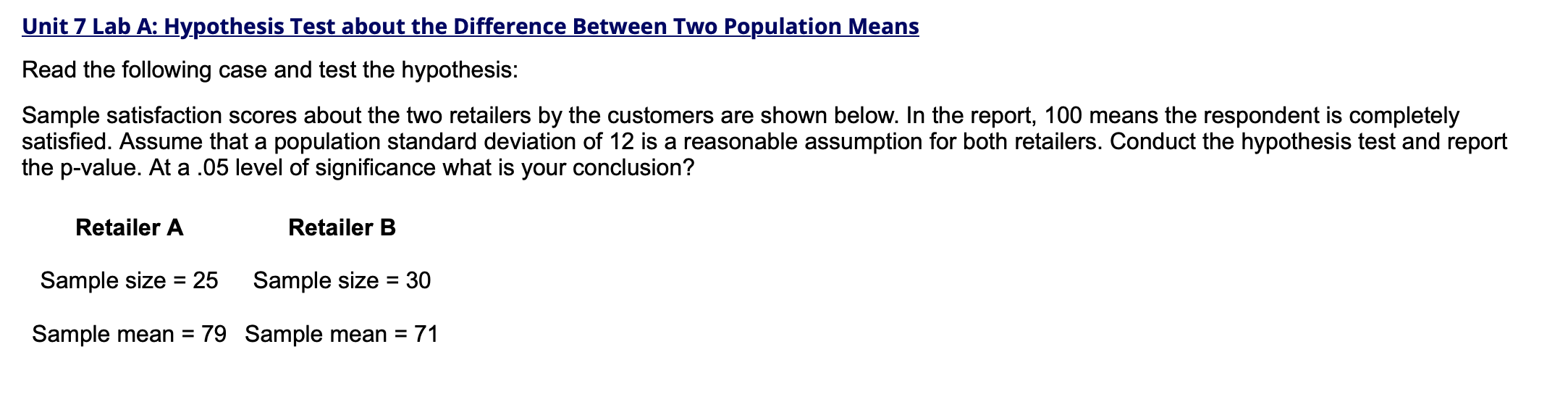 Unit 7 Lab A: Hypothesis Test about the Difference Between Two Population Means

Read the following case and test the hypothesis:

Sample satisfaction scores about the two retailers by the customers are shown below. In the report, 100 means the respondent is completely satisfied. Assume that a population standard deviation of 12 is a reasonable assumption for both retailers. Conduct the hypothesis test and report the p-value. At a .05 level of significance what is your conclusion?

| Retailer A | Retailer B |
|---|---|
| Sample size = 25 | Sample size = 30 |
| Sample mean = 79 | Sample mean = 71 |